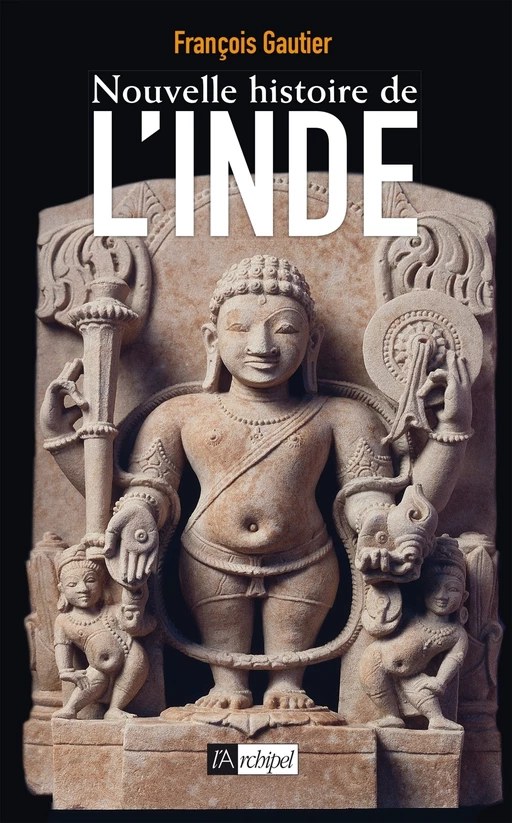 François Gautier

Nouvelle histoire de
L'INDE

l'Archipel